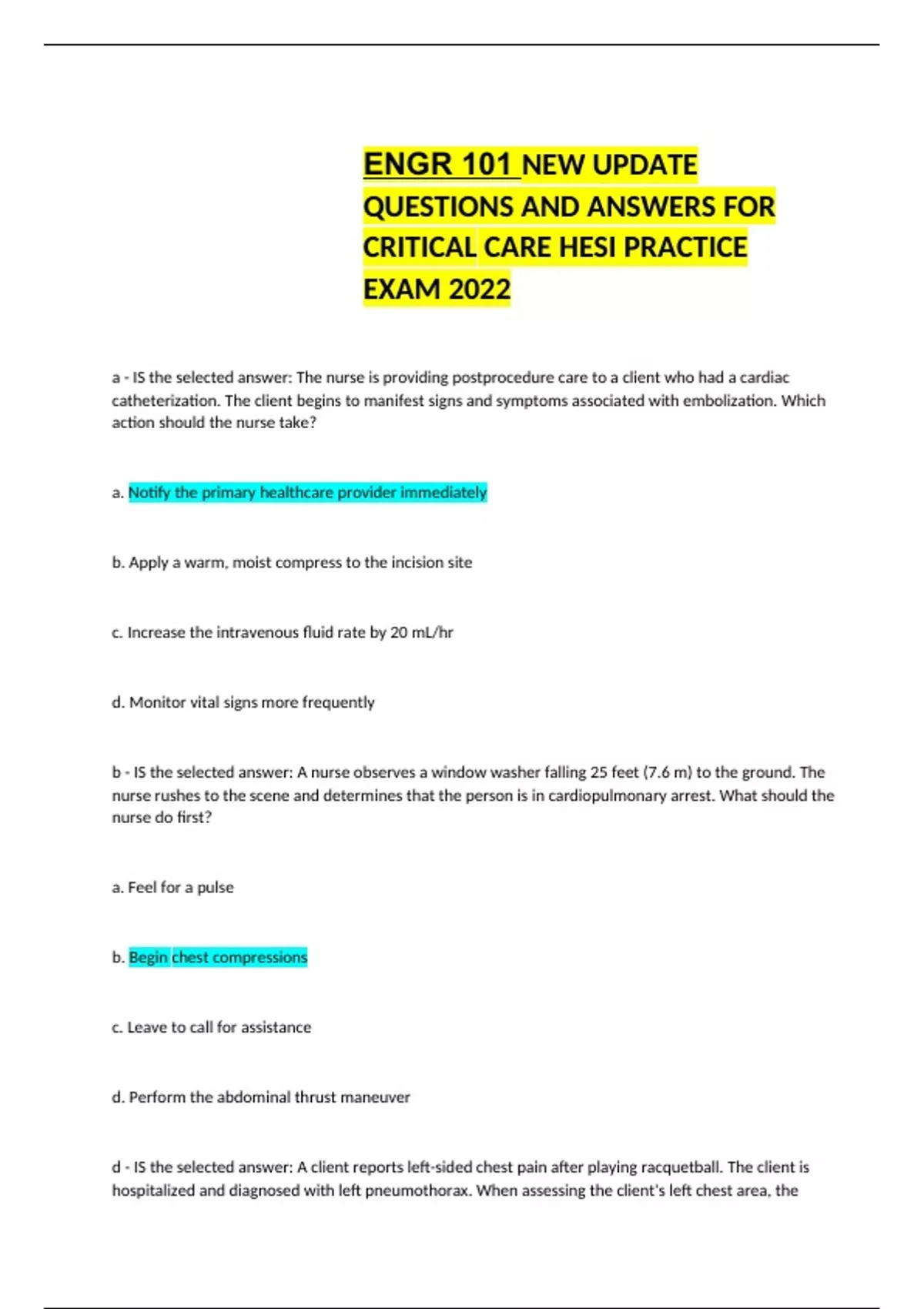 ENGR 101 NEW UPDATE QUESTIONS AND ANSWERS FOR CRITICAL CARE HESI PRACTICE EXAM 2022

a - IS the selected answer: The nurse is providing postprocedure care to a client who had a cardiac catheterization. The client begins to manifest signs and symptoms associated with embolization. Which action should the nurse take?

a. Notify the primary healthcare provider immediately

b. Apply a warm, moist compress to the incision site

c. Increase the intravenous fluid rate by 20 mL/hr

d. Monitor vital signs more frequently

b - IS the selected answer: A nurse observes a window washer falling 25 feet (7.6 m) to the ground. The nurse rushes to the scene and determines that the person is in cardiopulmonary arrest. What should the nurse do first?

a. Feel for a pulse

b. Begin chest compressions

c. Leave to call for assistance

d. Perform the abdominal thrust maneuver

d - IS the selected answer: A client reports left-sided chest pain after playing racquetball. The client is hospitalized and diagnosed with left pneumothorax. When assessing the client's left chest area, the